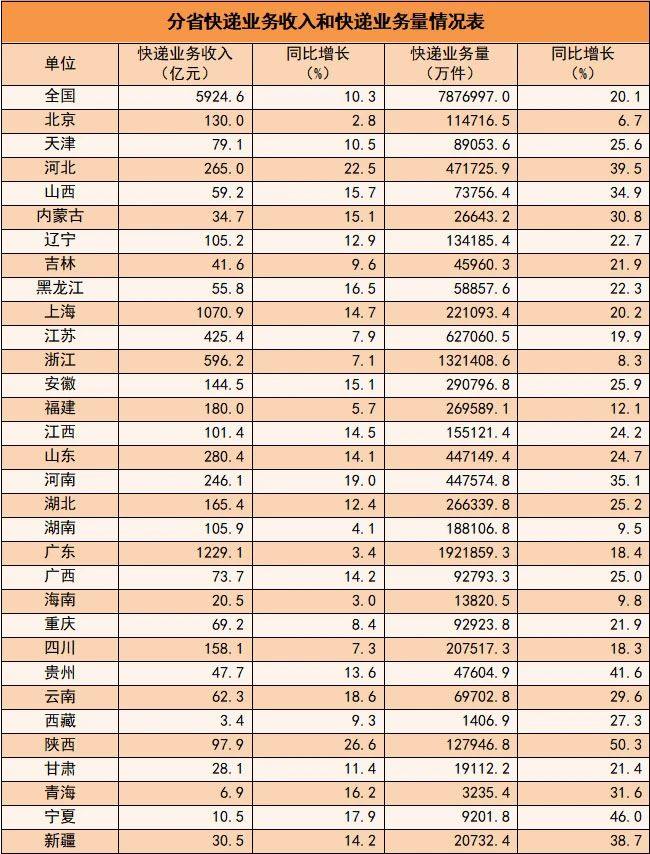 分省快递业务收入和快递业务量情况表

| 单位 | 快递业务收入（亿元） | 同比增长（%） | 快递业务量（万件） | 同比增长（%） |
|---|---|---|---|---|
| 全国 | 5924.6 | 10.3 | 7876997.0 | 20.1 |
| 北京 | 130.0 | 2.8 | 114716.5 | 6.7 |
| 天津 | 79.1 | 10.5 | 89053.6 | 25.6 |
| 河北 | 265.0 | 22.5 | 471725.9 | 39.5 |
| 山西 | 59.2 | 15.7 | 73756.4 | 34.9 |
| 内蒙古 | 34.7 | 15.1 | 26643.2 | 30.8 |
| 辽宁 | 105.2 | 12.9 | 134185.4 | 22.7 |
| 吉林 | 41.6 | 9.6 | 45960.3 | 21.9 |
| 黑龙江 | 55.8 | 16.5 | 58857.6 | 22.3 |
| 上海 | 1070.9 | 14.7 | 221093.4 | 20.2 |
| 江苏 | 425.4 | 7.9 | 627060.5 | 19.9 |
| 浙江 | 596.2 | 7.1 | 1321408.6 | 8.3 |
| 安徽 | 144.5 | 15.1 | 290796.8 | 25.9 |
| 福建 | 180.0 | 5.7 | 269589.1 | 12.1 |
| 江西 | 101.4 | 14.5 | 155121.4 | 24.2 |
| 山东 | 280.4 | 14.1 | 447149.4 | 24.7 |
| 河南 | 246.1 | 19.0 | 447574.8 | 35.1 |
| 湖北 | 165.4 | 12.4 | 266339.8 | 25.2 |
| 湖南 | 105.9 | 4.1 | 188106.8 | 9.5 |
| 广东 | 1229.1 | 3.4 | 1921859.3 | 18.4 |
| 广西 | 73.7 | 14.2 | 92793.3 | 25.0 |
| 海南 | 20.5 | 3.0 | 13820.5 | 9.8 |
| 重庆 | 69.2 | 8.4 | 92923.8 | 21.9 |
| 四川 | 158.1 | 7.3 | 207517.3 | 18.3 |
| 贵州 | 47.7 | 13.6 | 47604.9 | 41.6 |
| 云南 | 62.3 | 18.6 | 69702.8 | 29.6 |
| 西藏 | 3.4 | 9.3 | 1406.9 | 27.3 |
| 陕西 | 97.9 | 26.6 | 127946.8 | 50.3 |
| 甘肃 | 28.1 | 11.4 | 19112.2 | 21.4 |
| 青海 | 6.9 | 16.2 | 3235.4 | 31.6 |
| 宁夏 | 10.5 | 17.9 | 9201.8 | 46.0 |
| 新疆 | 30.5 | 14.2 | 20732.4 | 38.7 |